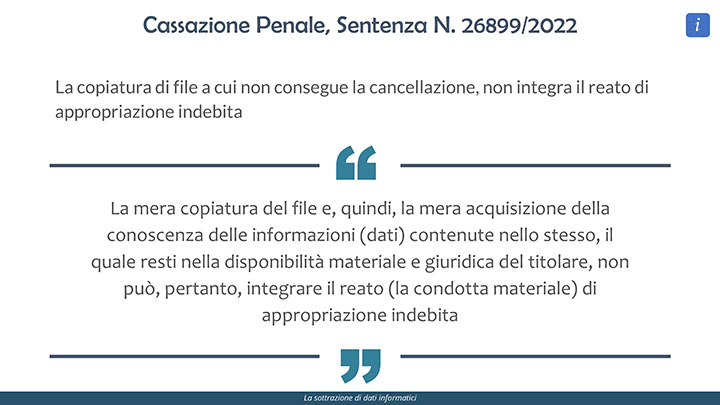 Cassazione Penale, Sentenza N. 26899/2022

i

La copiatura di file a cui non consegue la cancellazione, non integra il reato di appropriazione indebita

“

La mera copiatura del file e, quindi, la mera acquisizione della conoscenza delle informazioni (dati) contenute nello stesso, il quale resti nella disponibilità materiale e giuridica del titolare, non può, pertanto, integrare il reato (la condotta materiale) di appropriazione indebita

”

La sottrazione di dati informatici